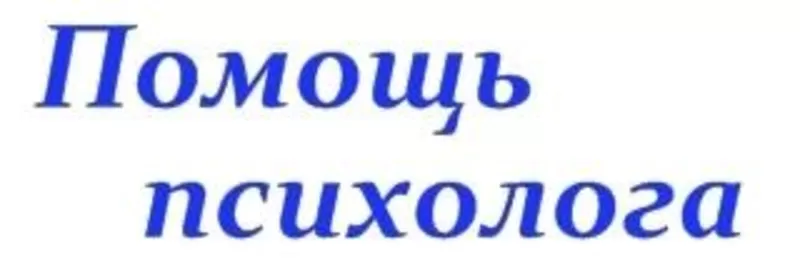 Помощь психолога